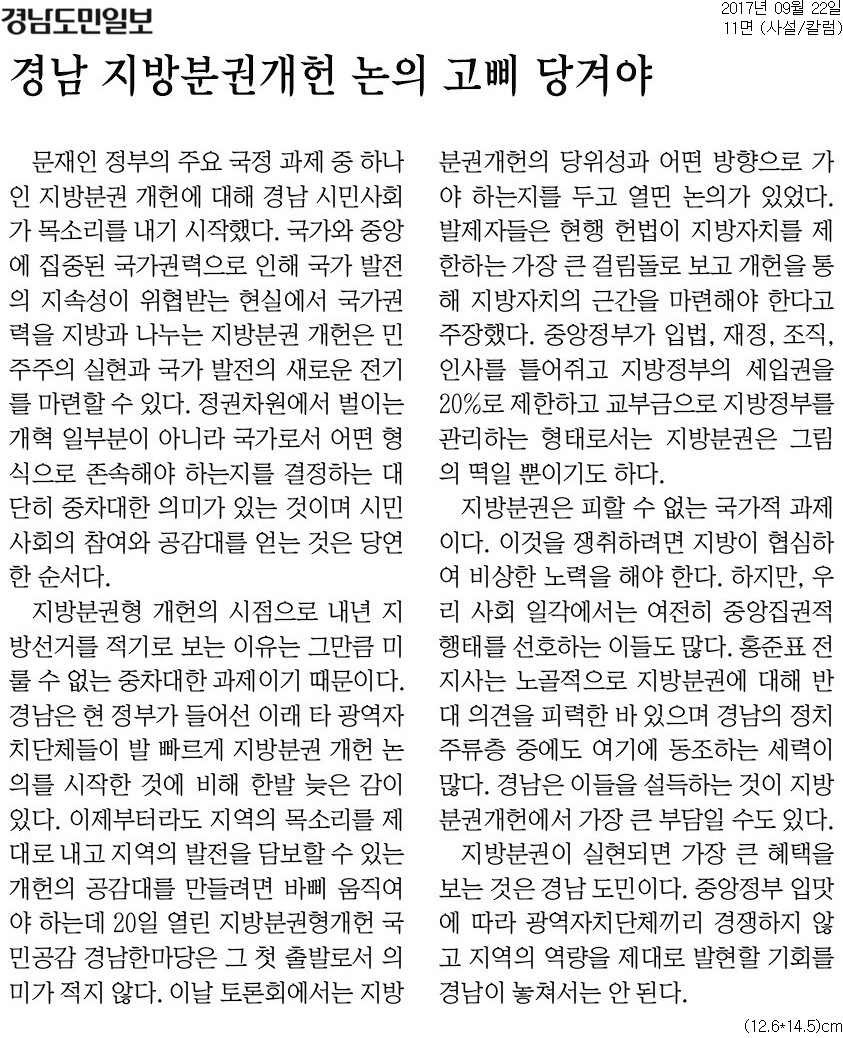 경남도민일보

2017년 09월 22일
11면 (사설/칼럼)

경남 지방분권개헌 논의 고삐 당겨야

문재인 정부의 주요 국정 과제 중 하나인 지방분권 개헌에 대해 경남 시민사회가 목소리를 내기 시작했다. 국가와 중앙에 집중된 국가권력으로 인해 국가 발전의 지속성이 위협받는 현실에서 국가권력을 지방과 나누는 지방분권 개헌은 민주주의 실현과 국가 발전의 새로운 전기를 마련할 수 있다. 정권차원에서 벌이는 개혁 일부분이 아니라 국가로서 어떤 형식으로 존속해야 하는지를 결정하는 대단히 중차대한 의미가 있는 것이며 시민사회의 참여와 공감대를 얻는 것은 당연한 순서다.

지방분권형 개헌의 시점으로 내년 지방선거를 적기로 보는 이유는 그만큼 미룰 수 없는 중차대한 과제이기 때문이다. 경남은 현 정부가 들어선 이래 타 광역자치단체들이 발 빠르게 지방분권 개헌 논의를 시작한 것에 비해 한발 늦은 감이 있다. 이제부터라도 지역의 목소리를 제대로 내고 지역의 발전을 담보할 수 있는 개헌의 공감대를 만들려면 바삐 움직여야 하는데 20일 열린 지방분권형개헌 국민공감 경남한마당은 그 첫 출발로서 의미가 적지 않다. 이날 토론회에서는 지방분권개헌의 당위성과 어떤 방향으로 가야 하는지를 두고 열띤 논의가 있었다. 발제자들은 현행 헌법이 지방자치를 제한하는 가장 큰 걸림돌로 보고 개헌을 통해 지방자치의 근간을 마련해야 한다고 주장했다. 중앙정부가 입법, 재정, 조직, 인사를 틀어쥐고 지방정부의 세입권을 20%로 제한하고 교부금으로 지방정부를 관리하는 형태로서는 지방분권은 그림의 떡일 뿐이기도 하다.

지방분권은 피할 수 없는 국가적 과제이다. 이것을 쟁취하려면 지방이 협심하여 비상한 노력을 해야 한다. 하지만, 우리 사회 일각에서는 여전히 중앙집권적 행태를 선호하는 이들도 많다. 홍준표 전 지사는 노골적으로 지방분권에 대해 반대 의견을 피력한 바 있으며 경남의 정치 주류층 중에도 여기에 동조하는 세력이 많다. 경남은 이들을 설득하는 것이 지방분권개헌에서 가장 큰 부담일 수도 있다.

지방분권이 실현되면 가장 큰 혜택을 보는 것은 경남 도민이다. 중앙정부 입맛에 따라 광역자치단체끼리 경쟁하지 않고 지역의 역량을 제대로 발현할 기회를 경남이 놓쳐서는 안 된다.

(12.6*14.5)cm